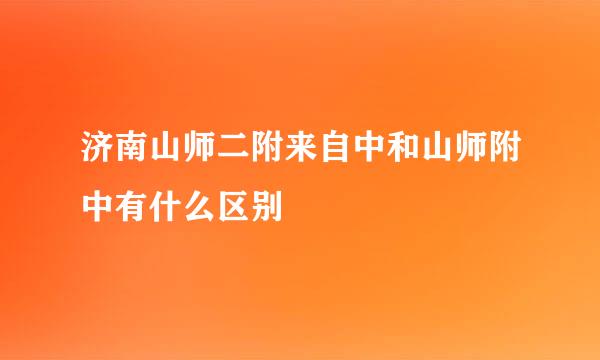 济南山师二附来自中和山师附中有什么区别